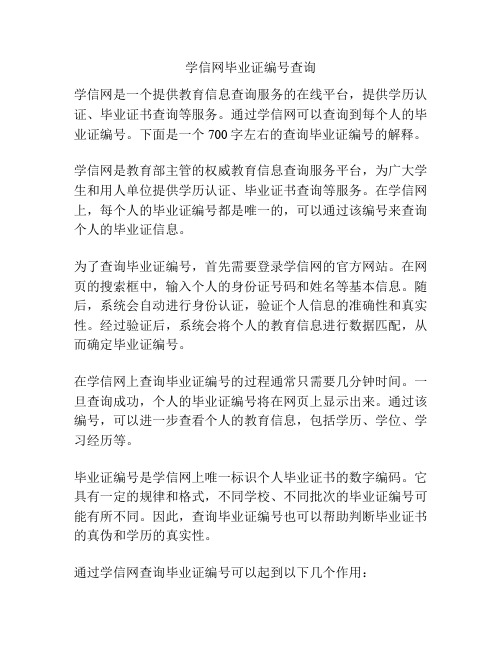 学信网毕业证编号查询

学信网是一个提供教育信息查询服务的在线平台，提供学历认证、毕业证书查询等服务。通过学信网可以查询到每个人的毕业证编号。下面是一个 700 字左右的查询毕业证编号的解释。

学信网是教育部主管的权威教育信息查询服务平台，为广大学生和用人单位提供学历认证、毕业证书查询等服务。在学信网上，每个人的毕业证编号都是唯一的，可以通过该编号来查询个人的毕业证信息。

为了查询毕业证编号，首先需要登录学信网的官方网站。在网页的搜索框中，输入个人的身份证号码和姓名等基本信息。随后，系统会自动进行身份认证，验证个人信息的准确性和真实性。经过验证后，系统会将个人的教育信息进行数据匹配，从而确定毕业证编号。

在学信网上查询毕业证编号的过程通常只需要几分钟时间。一旦查询成功，个人的毕业证编号将在网页上显示出来。通过该编号，可以进一步查看个人的教育信息，包括学历、学位、学习经历等。

毕业证编号是学信网上唯一标识个人毕业证书的数字编码。它具有一定的规律和格式，不同学校、不同批次的毕业证编号可能有所不同。因此，查询毕业证编号也可以帮助判断毕业证书的真伪和学历的真实性。

通过学信网查询毕业证编号可以起到以下几个作用：